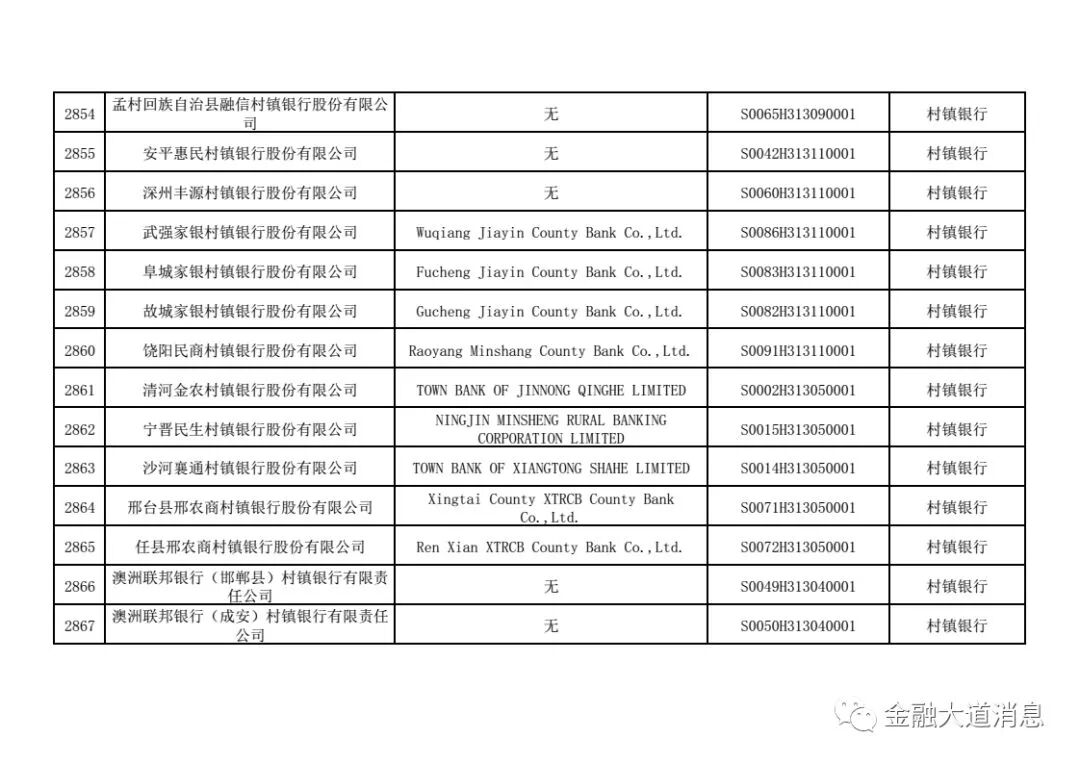 | 2854 | 孟村回族自治县融信村镇银行股份有限公司 | 无 | S0065H313090001 | 村镇银行 |
|---|---|---|---|---|
| 2855 | 安平惠民村镇银行股份有限公司 | 无 | S0042H313110001 | 村镇银行 |
| 2856 | 深州丰源村镇银行股份有限公司 | 无 | S0060H313110001 | 村镇银行 |
| 2857 | 武强家银村镇银行股份有限公司 | Wuqiang Jiayin County Bank Co.,Ltd. | S0086H313110001 | 村镇银行 |
| 2858 | 阜城家银村镇银行股份有限公司 | Fucheng Jiayin County Bank Co.,Ltd. | S0083H313110001 | 村镇银行 |
| 2859 | 故城家银村镇银行股份有限公司 | Gucheng Jiayin County Bank Co.,Ltd. | S0082H313110001 | 村镇银行 |
| 2860 | 饶阳民商村镇银行股份有限公司 | Raoyang Minshang County Bank Co.,Ltd. | S0091H313110001 | 村镇银行 |
| 2861 | 清河金农村镇银行股份有限公司 | TOWN BANK OF JINNONG QINGHE LIMITED | S0002H313050001 | 村镇银行 |
| 2862 | 宁晋民生村镇银行股份有限公司 | NINGJIN MINSHENG RURAL BANKING CORPORATION LIMITED | S0015H313050001 | 村镇银行 |
| 2863 | 沙河襄通村镇银行股份有限公司 | TOWN BANK OF XIANGTONG SHAHE LIMITED | S0014H313050001 | 村镇银行 |
| 2864 | 邢台县邢农商村镇银行股份有限公司 | Xingtai County XTRCB County Bank Co.,Ltd. | S0071H313050001 | 村镇银行 |
| 2865 | 任县邢农商村镇银行股份有限公司 | Ren Xian XTRCB County Bank Co.,Ltd. | S0072H313050001 | 村镇银行 |
| 2866 | 澳洲联邦银行（邯郸县）村镇银行有限责任公司 | 无 | S0049H313040001 | 村镇银行 |
| 2867 | 澳洲联邦银行（成安）村镇银行有限责任公司 | 无 | S0050H313040001 | 村镇银行 |

金融大道消息